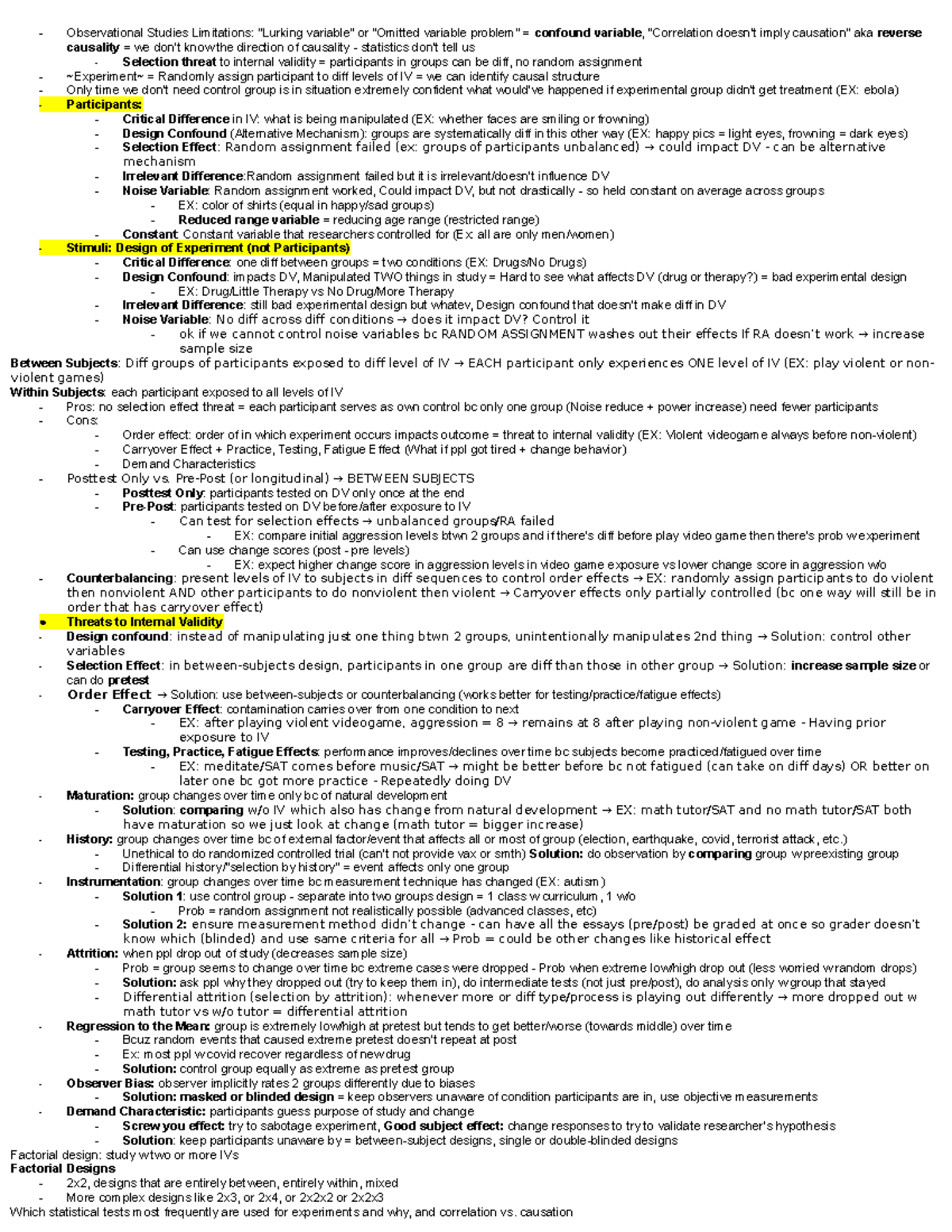 - Observational Studies Limitations: "Lurking variable" or "Omitted variable problem" = confound variable, "Correlation doesn't imply causation" aka reverse causality = we don't know the direction of causality - statistics don't tell us
- Selection threat to internal validity = participants in groups can be diff, no random assignment
- ~Experiment~ = Randomly assign participant to diff levels of IV = we can identify causal structure
- Only time we don't need control group is in situation extremely confident what would've happened if experimental group didn't get treatment (EX: ebola)
- Participants:
- Critical Difference in IV: what is being manipulated (EX: whether faces are smiling or frowning)
- Design Confound (Alternative Mechanism): groups are systematically diff in this other way (EX: happy pics = light eyes, frowning = dark eyes)
- Selection Effect: Random assignment failed (ex: groups of participants unbalanced) → could impact DV - can be alternative mechanism
- Irrelevant Difference:Random assignment failed but it is irrelevant/doesn't influence DV
- Noise Variable: Random assignment worked, Could impact DV, but not drastically - so held constant on average across groups
- EX: color of shirts (equal in happy/sad groups)
- Reduced range variable = reducing age range (restricted range)
- Constant: Constant variable that researchers controlled for (Ex all are only men/women)
- Stimuli: Design of Experiment (not Participants)
- Critical Difference: one diff between groups = two conditions (EX: Drugs/No Drugs)
- Design Confound: impacts DV, Manipulated TWO things in study = Hard to see what affects DV (drug or therapy?) = bad experimental design
- EX: Drug/Little Therapy vs No Drug/More Therapy
- Irrelevant Difference: still bad experimental design but whatev, Design confound that doesn't make diff in DV
- Noise Variable: No diff across diff conditions → does it impact DV? Control it
- ok if we cannot control noise variables bc RANDOM ASSIGNMENT washes out their effects If RA doesn't work → increase sample size
Between Subjects: Diff groups of participants exposed to diff level of IV → EACH participant only experiences ONE level of IV (EX: play violent or non-violent games)
Within Subjects: each participant exposed to all levels of IV
- Pros: no selection effect threat = each participant serves as own control bc only one group (Noise reduce + power increase) need fewer participants
- Cons:
- Order effect: order of in which experiment occurs impacts outcome = threat to internal validity (EX: Violent videogame always before non-violent)
- Carryover Effect + Practice, Testing, Fatigue Effect (What if ppl got tired + change behavior)
- Demand Characteristics
- Posttest Only vs. Pre-Post (or longitudinal) → BETWEEN SUBJECTS
- Posttest Only: participants tested on DV only once at the end
- Pre-Post: participants tested on DV before/after exposure to IV
- Can test for selection effects → unbalanced groups/RA failed
- EX: compare initial aggression levels btwn 2 groups and if there's diff before play video game then there's prob w experiment
- Can use change scores (post - pre levels)
- EX: expect higher change score in aggression levels in video game exposure vs lower change score in aggression w/o
- Counterbalancing: present levels of IV to subjects in diff sequences to control order effects → EX: randomly assign participants to do violent then nonviolent AND other participants to do nonviolent then violent → Carryover effects only partially controlled (bc one way will still be in order that has carryover effect)
• Threats to Internal Validity
- Design confound: instead of manipulating just one thing btwn 2 groups, unintentionally manipulates 2nd thing → Solution: control other variables
- Selection Effect: in between-subjects design, participants in one group are diff than those in other group → Solution: increase sample size or can do pretest
- Order Effect → Solution: use between-subjects or counterbalancing (works better for testing/practice/fatigue effects)
- Carryover Effect: contamination carries over from one condition to next
- EX: after playing violent videogame, aggression = 8 → remains at 8 after playing non-violent game - Having prior exposure to IV
- Testing, Practice, Fatigue Effects: performance improves/declines over time bc subjects become practiced/fatigued over time
- EX: meditate/SAT comes before music/SAT → might be better before bc not fatigued (can take on diff days) OR better on later one bc got more practice - Repeatedly doing DV
- Maturation: group changes over time only bc of natural development
- Solution: comparing w/o IV which also has change from natural development → EX: math tutor/SAT and no math tutor/SAT both have maturation so we just look at change (math tutor = bigger increase)
- History: group changes over time bc of external factor/event that affects all or most of group (election, earthquake, covid, terrorist attack, etc.)
- Unethical to do randomized controlled trial (can't not provide vax or smth) Solution: do observation by comparing group w preexisting group
- Differential history/"selection by history" = event affects only one group
- Instrumentation: group changes over time bc measurement technique has changed (EX: autism)
- Solution 1: use control group - separate into two groups design = 1 class w curriculum, 1 w/o
- Prob = random assignment not realistically possible (advanced classes, etc)
- Solution 2: ensure measurement method didn't change - can have all the essays (pre/post) be graded at once so grader doesn't know which (blinded) and use same criteria for all → Prob = could be other changes like historical effect
- Attrition: when ppl drop out of study (decreases sample size)
- Prob = group seems to change over time bc extreme cases were dropped - Prob when extreme low/high drop out (less worried w random drops)
- Solution: ask ppl why they dropped out (try to keep them in), do intermediate tests (not just pre/post), do analysis only w group that stayed
- Differential attrition (selection by attrition): whenever more or diff type/process is playing out differently → more dropped out w math tutor vs w/o tutor = differential attrition
- Regression to the Mean: group is extremely low/high at pretest but tends to get better/worse (towards middle) over time
- Bcuz random events that caused extreme pretest doesn't repeat at post
- Ex: most ppl w covid recover regardless of new drug
- Solution: control group equally as extreme as pretest group
- Observer Bias: observer implicitly rates 2 groups differently due to biases
- Solution: masked or blinded design = keep observers unaware of condition participants are in, use objective measurements
- Demand Characteristic: participants guess purpose of study and change
- Screw you effect: try to sabotage experiment, Good subject effect: change responses to try to validate researcher's hypothesis
- Solution: keep participants unaware by = between-subject designs, single or double-blinded designs
Factorial design: study w two or more IVs
Factorial Designs
- 2x2, designs that are entirely between, entirely within, mixed
- More complex designs like 2x3, or 2x4, or 2x2x2 or 2x2x3
Which statistical tests most frequently are used for experiments and why, and correlation vs. causation